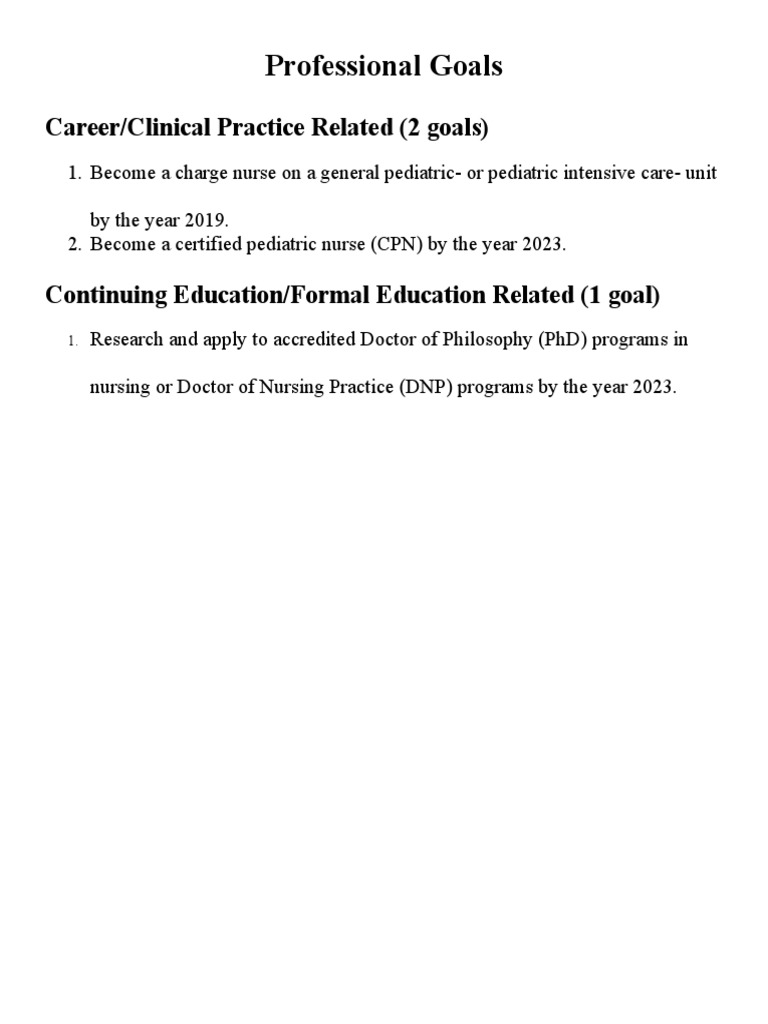 Professional Goals

Career/Clinical Practice Related (2 goals)

1. Become a charge nurse on a general pediatric- or pediatric intensive care- unit by the year 2019.
2. Become a certified pediatric nurse (CPN) by the year 2023.

Continuing Education/Formal Education Related (1 goal)

1. Research and apply to accredited Doctor of Philosophy (PhD) programs in nursing or Doctor of Nursing Practice (DNP) programs by the year 2023.